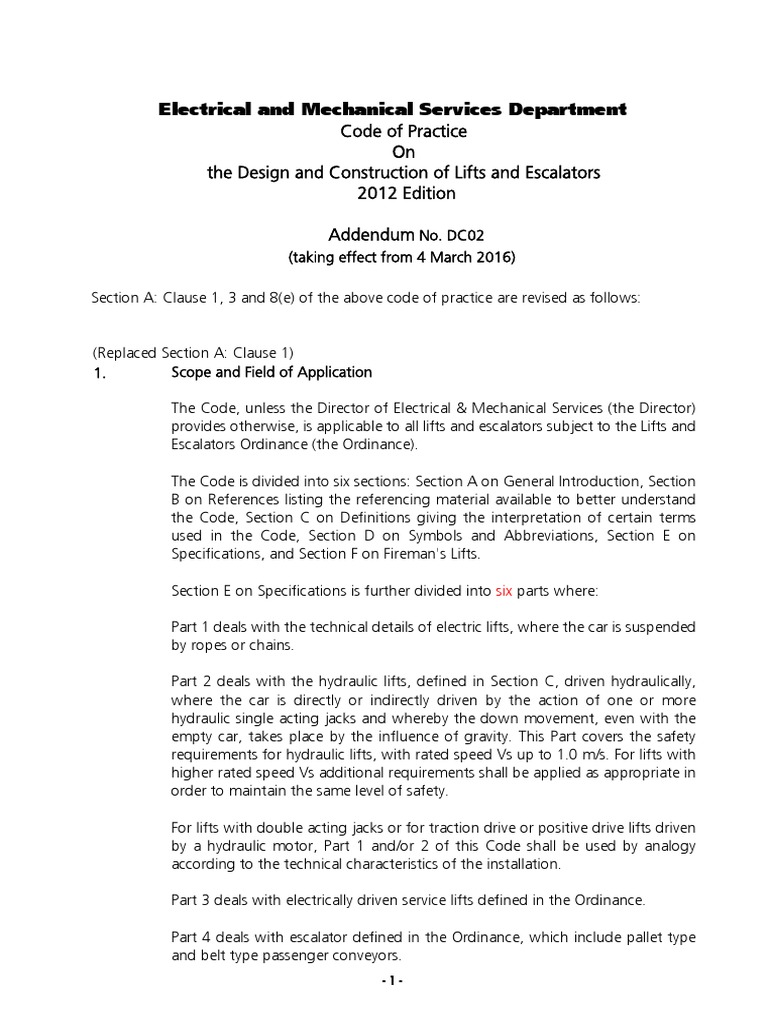 Electrical and Mechanical Services Department
Code of Practice
On
the Design and Construction of Lifts and Escalators
2012 Edition

Addendum No. DC02
(taking effect from 4 March 2016)

Section A: Clause 1, 3 and 8(e) of the above code of practice are revised as follows:

(Replaced Section A: Clause 1)
1. Scope and Field of Application

The Code, unless the Director of Electrical & Mechanical Services (the Director) provides otherwise, is applicable to all lifts and escalators subject to the Lifts and Escalators Ordinance (the Ordinance).

The Code is divided into six sections: Section A on General Introduction, Section B on References listing the referencing material available to better understand the Code, Section C on Definitions giving the interpretation of certain terms used in the Code, Section D on Symbols and Abbreviations, Section E on Specifications, and Section F on Fireman's Lifts.

Section E on Specifications is further divided into six parts where:

Part 1 deals with the technical details of electric lifts, where the car is suspended by ropes or chains.

Part 2 deals with the hydraulic lifts, defined in Section C, driven hydraulically, where the car is directly or indirectly driven by the action of one or more hydraulic single acting jacks and whereby the down movement, even with the empty car, takes place by the influence of gravity. This Part covers the safety requirements for hydraulic lifts, with rated speed Vs up to 1.0 m/s. For lifts with higher rated speed Vs additional requirements shall be applied as appropriate in order to maintain the same level of safety.

For lifts with double acting jacks or for traction drive or positive drive lifts driven by a hydraulic motor, Part 1 and/or 2 of this Code shall be used by analogy according to the technical characteristics of the installation.

Part 3 deals with electrically driven service lifts defined in the Ordinance.

Part 4 deals with escalator defined in the Ordinance, which include pallet type and belt type passenger conveyors.

- 1 -